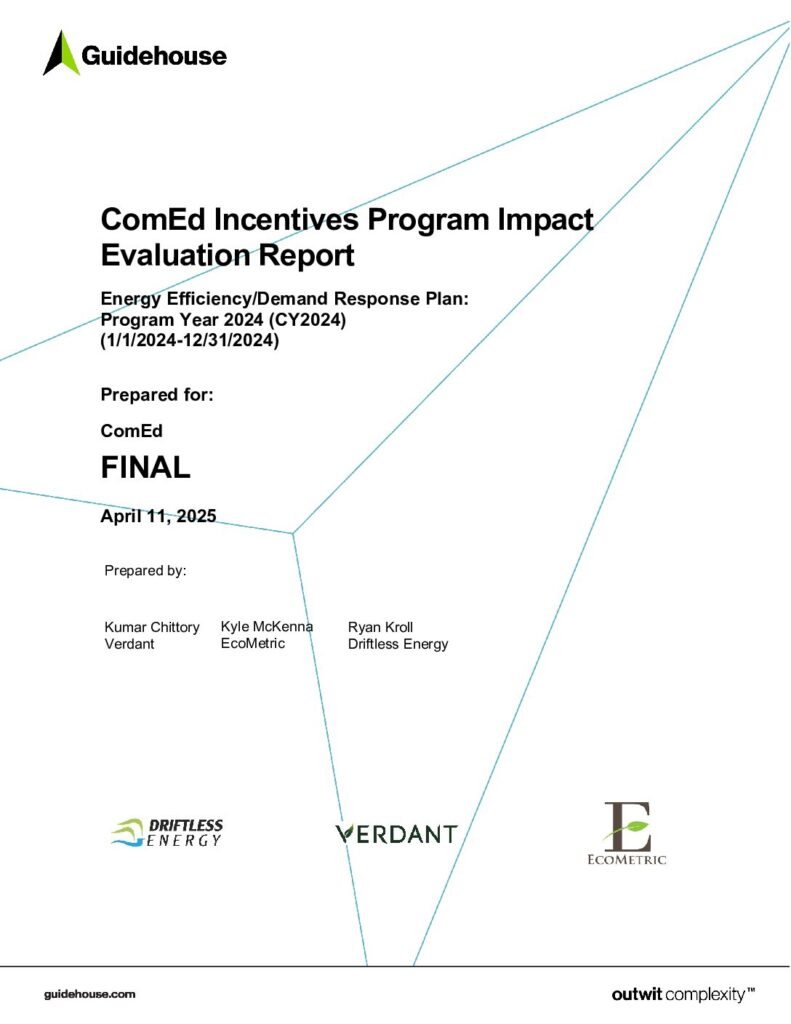 Guidehouse

ComEd Incentives Program Impact Evaluation Report

Energy Efficiency/Demand Response Plan: Program Year 2024 (CY2024) (1/1/2024-12/31/2024)

Prepared for:

ComEd

FINAL

April 11, 2025

Prepared by:

Kumar Chittory
Verdant

Kyle McKenna
EcoMetric

Ryan Kroll
Driftless Energy

DRIFTLESS ENERGY

VERDANT

E
ECOMETRIC

guidehouse.com

outwit complexity™